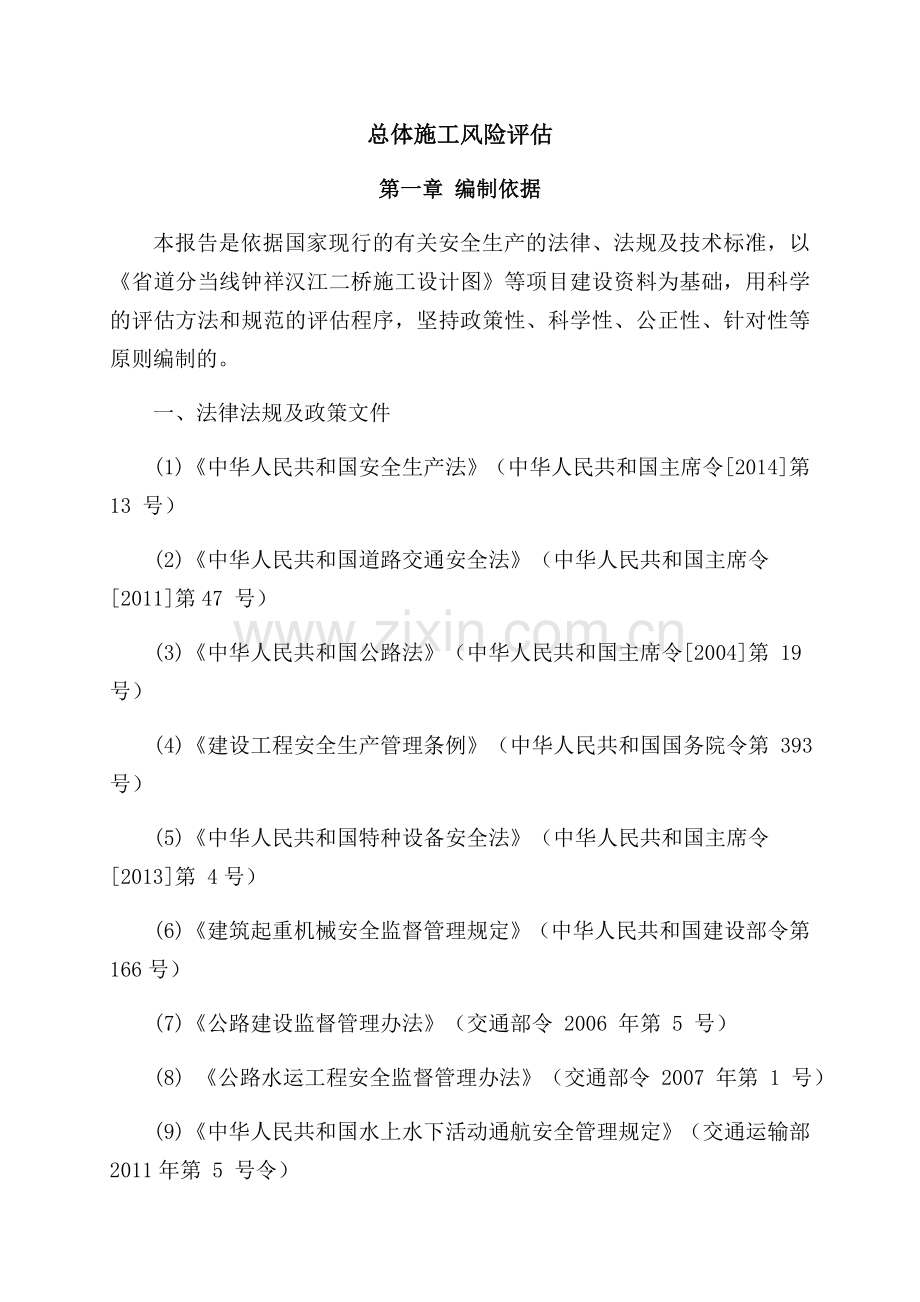 总体施工风险评估

第一章 编制依据

本报告是依据国家现行的有关安全生产的法律、法规及技术标准，以《省道分当线钟祥汉江二桥施工设计图》等项目建设资料为基础，用科学的评估方法和规范的评估程序，坚持政策性、科学性、公正性、针对性等原则编制的。

一、法律法规及政策文件

(1)《中华人民共和国安全生产法》（中华人民共和国主席令[2014]第13号）

(2)《中华人民共和国道路交通安全法》（中华人民共和国主席令[2011]第47号）

(3)《中华人民共和国公路法》（中华人民共和国主席令[2004]第19号）

(4)《建设工程安全生产管理条例》（中华人民共和国国务院令第393号）

(5)《中华人民共和国特种设备安全法》（中华人民共和国主席令[2013]第4号）

(6)《建筑起重机械安全监督管理规定》（中华人民共和国建设部令第166号）

(7)《公路建设监督管理办法》（交通部令2006年第5号）

(8)《公路水运工程安全监督管理办法》（交通部令2007年第1号）

(9)《中华人民共和国水上水下活动通航安全管理规定》（交通运输部2011年第5号令）

www.zixin.com.cn